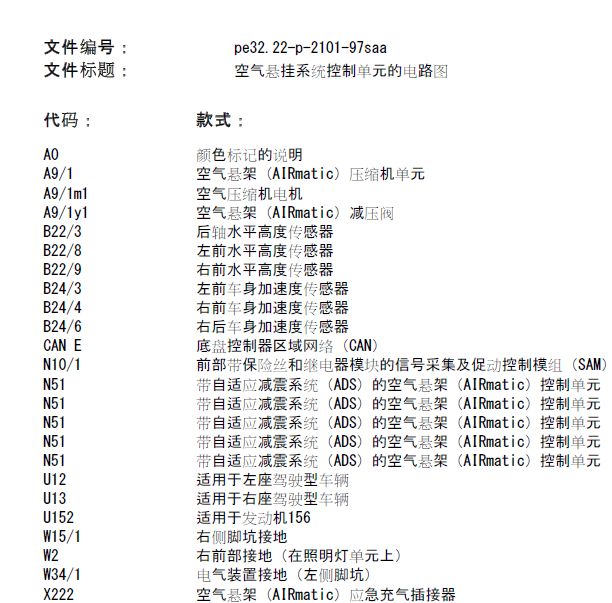 文件编号： pe32.22-p-2101-97saa
文件标题： 空气悬挂系统控制单元的电路图

代码： 款式：

A0 颜色标记的说明
A9/1 空气悬架（AIRmatic）压缩机单元
A9/1m1 空气压缩机电机
A9/1y1 空气悬架（AIRmatic）减压阀
B22/3 后轴水平高度传感器
B22/8 左前水平高度传感器
B22/9 右前水平高度传感器
B24/3 左前车身加速度传感器
B24/4 右前车身加速度传感器
B24/6 右后车身加速度传感器
CAN E 底盘控制器区域网络（CAN）
N10/1 前部带保险丝和继电器模块的信号采集及促动控制模组（SAM）
N51 带自适应减震系统（ADS）的空气悬架（AIRmatic）控制单元
N51 带自适应减震系统（ADS）的空气悬架（AIRmatic）控制单元
N51 带自适应减震系统（ADS）的空气悬架（AIRmatic）控制单元
N51 带自适应减震系统（ADS）的空气悬架（AIRmatic）控制单元
N51 带自适应减震系统（ADS）的空气悬架（AIRmatic）控制单元
U12 适用于左座驾驶型车辆
U13 适用于右座驾驶型车辆
U152 适用于发动机156
W15/1 右侧脚坑接地
W2 右前部接地（在照明灯单元上）
W34/1 电气装置接地（左侧脚坑）
X222 空气悬架（AIRmatic）应急充气插接器